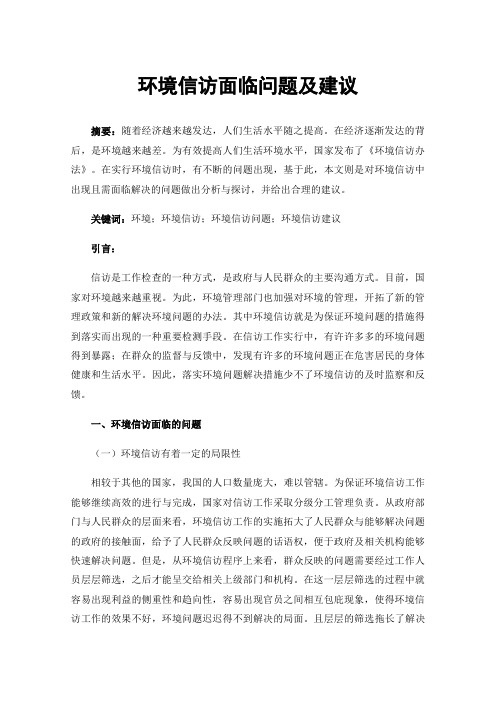 环境信访面临问题及建议

摘要：随着经济越来越发达，人们生活水平随之提高。在经济逐渐发达的背后，是环境越来越差。为有效提高人们生活环境水平，国家发布了《环境信访办法》。在实行环境信访时，有不断的问题出现，基于此，本文则是对环境信访中出现且需面临解决的问题做出分析与探讨，并给出合理的建议。

关键词：环境；环境信访；环境信访问题；环境信访建议

引言：

信访是工作检查的一种方式，是政府与人民群众的主要沟通方式。目前，国家对环境越来越重视。为此，环境管理部门也加强对环境的管理，开拓了新的管理政策和新的解决环境问题的办法。其中环境信访就是为保证环境问题的措施得到落实而出现的一种重要检测手段。在信访工作实行中，有许许多多的环境问题得到暴露；在群众的监督与反馈中，发现有许多的环境问题正在危害居民的身体健康和生活水平。因此，落实环境问题解决措施少不了环境信访的及时监察和反馈。

一、环境信访面临的问题

（一）环境信访有着一定的局限性

相较于其他的国家，我国的人口数量庞大，难以管辖。为保证环境信访工作能够继续高效的进行与完成，国家对信访工作采取分级分工管理负责。从政府部门与人民群众的层面来看，环境信访工作的实施拓大了人民群众与能够解决问题的政府的接触面，给予了人民群众反映问题的话语权，便于政府及相关机构能够快速解决问题。但是，从环境信访程序上来看，群众反映的问题需要经过工作人员层层筛选，之后才能呈交给相关上级部门和机构。在这一层层筛选的过程中就容易出现利益的侧重性和趋向性，容易出现官员之间相互包庇现象，使得环境信访工作的效果不好，环境问题迟迟得不到解决的局面。且层层的筛选拖长了解决